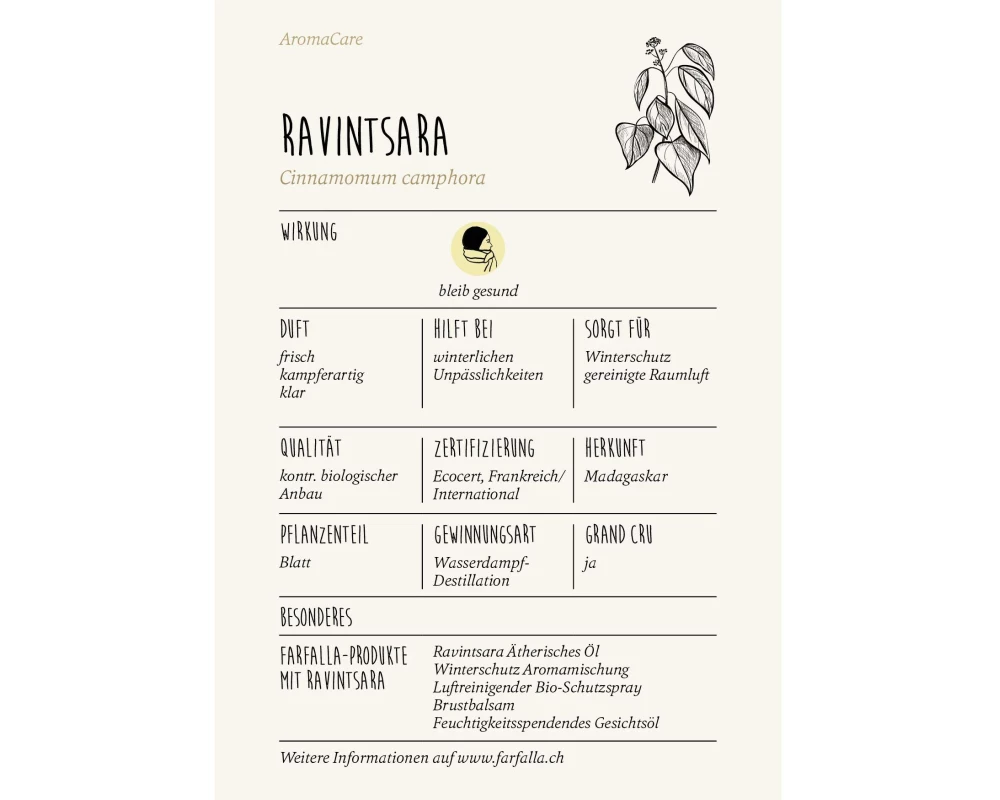 AromaCare

RAVINTSARA
Cinnamomum camphora

WIRKUNG

bleib gesund

DUFT
frisch
kampferartig
klar

HILFT BEI
winterlichen Unpässlichkeiten

SORGT FÜR
Winterschutz
gereinigte Raumluft

QUALITÄT
kontr. biologischer Anbau

ZERTIFIZIERUNG
Ecocert, Frankreich/ International

HERKUNFT
Madagaskar

PFLANZENTEIL
Blatt

GEWINNUNGSART
Wasserdampf-Destillation

GRAND CRU
ja

BESONDERES

FARFALLA-PRODUKTE MIT RAVINTSARA
Ravintsara Ätherisches Öl
Winterschutz Aromamischung
Luftreinigender Bio-Schutzspray
Brustbalsam
Feuchtigkeitsspendendes Gesichtsöl

Weitere Informationen auf www.farfalla.ch